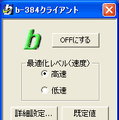 b-384クライアント

b

OFFにする

最適化レベル(速度)

高速

低速

詳細設定...

既定値